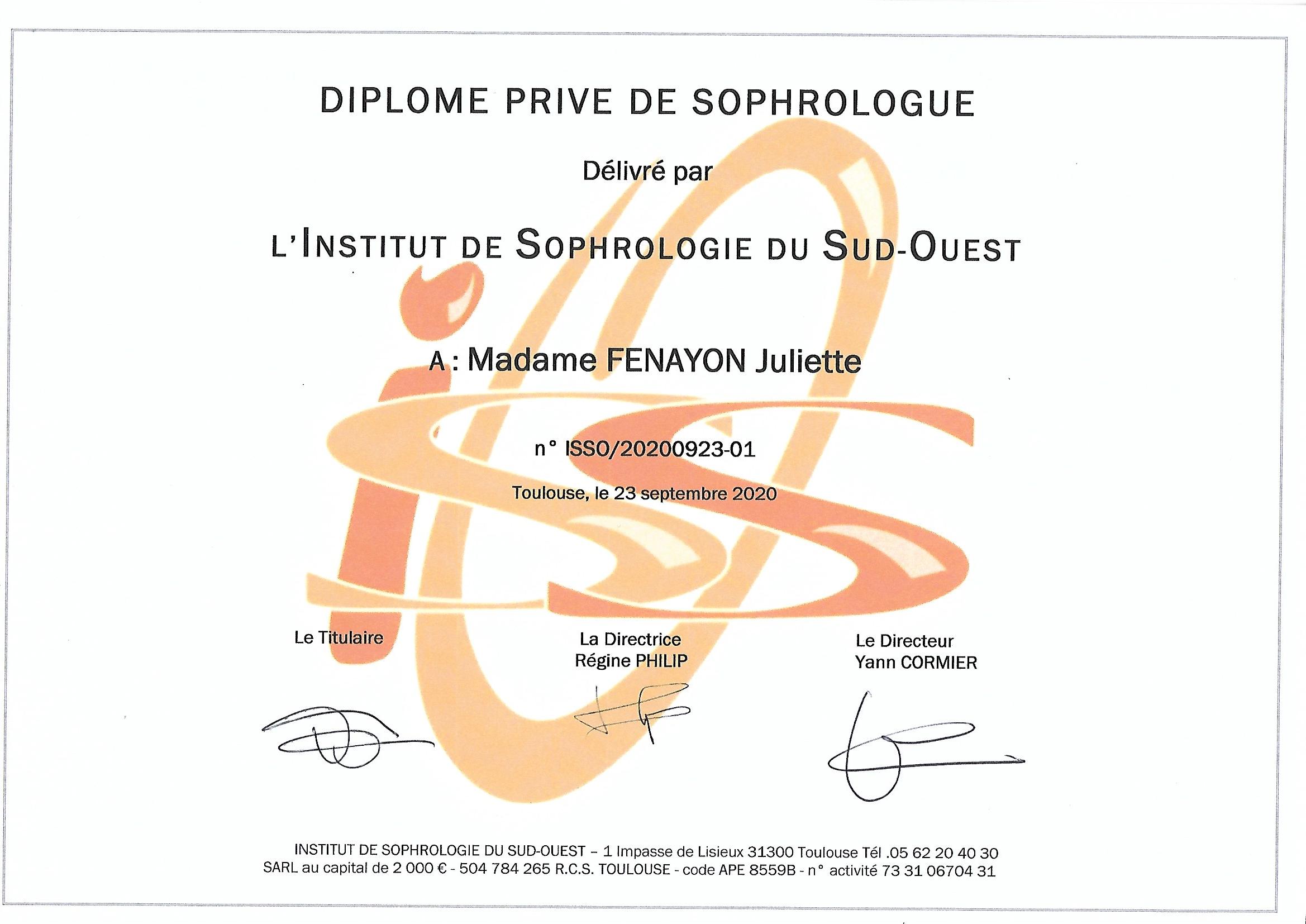 DIPLOME PRIVE DE SOPHROLOGUE

Délivré par

L'INSTITUT DE SOPHROLOGIE DU SUD-OUEST

A : Madame FENAYON Juliette

n° ISSO/20200923-01

Toulouse, le 23 septembre 2020

Le Titulaire

La Directrice
Régine PHILIP

Le Directeur
Yann CORMIER

INSTITUT DE SOPHROLOGIE DU SUD-OUEST – 1 Impasse de Lisieux 31300 Toulouse Tél .05 62 20 40 30
SARL au capital de 2 000 € - 504 784 265 R.C.S. TOULOUSE - code APE 8559B - n° activité 73 31 06704 31